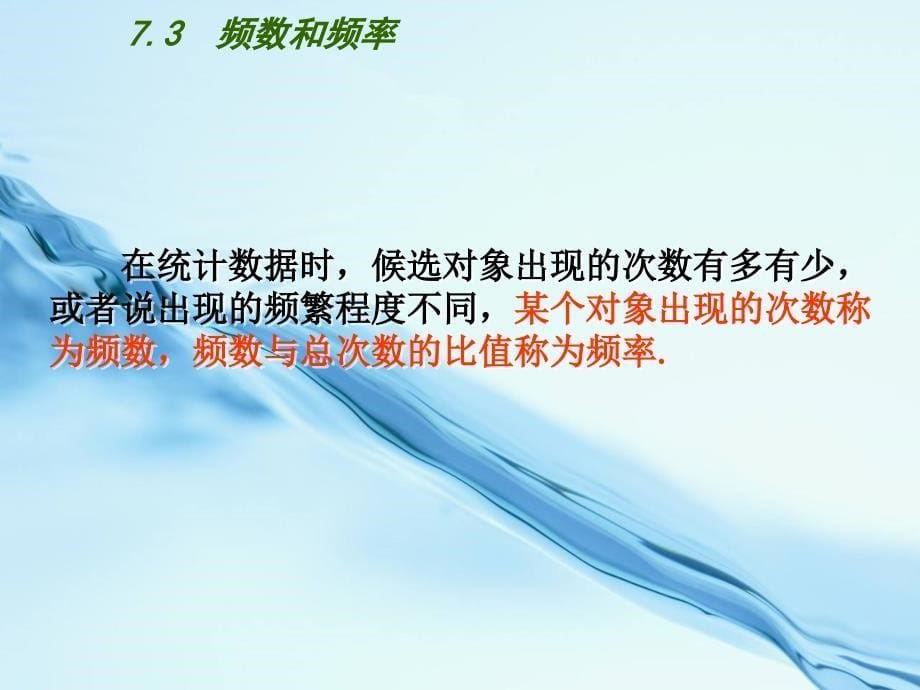 7.3 频数和频率

在统计数据时，候选对象出现的次数有多有少，或者说出现的频繁程度不同，某个对象出现的次数称为频数，频数与总次数的比值称为频率.